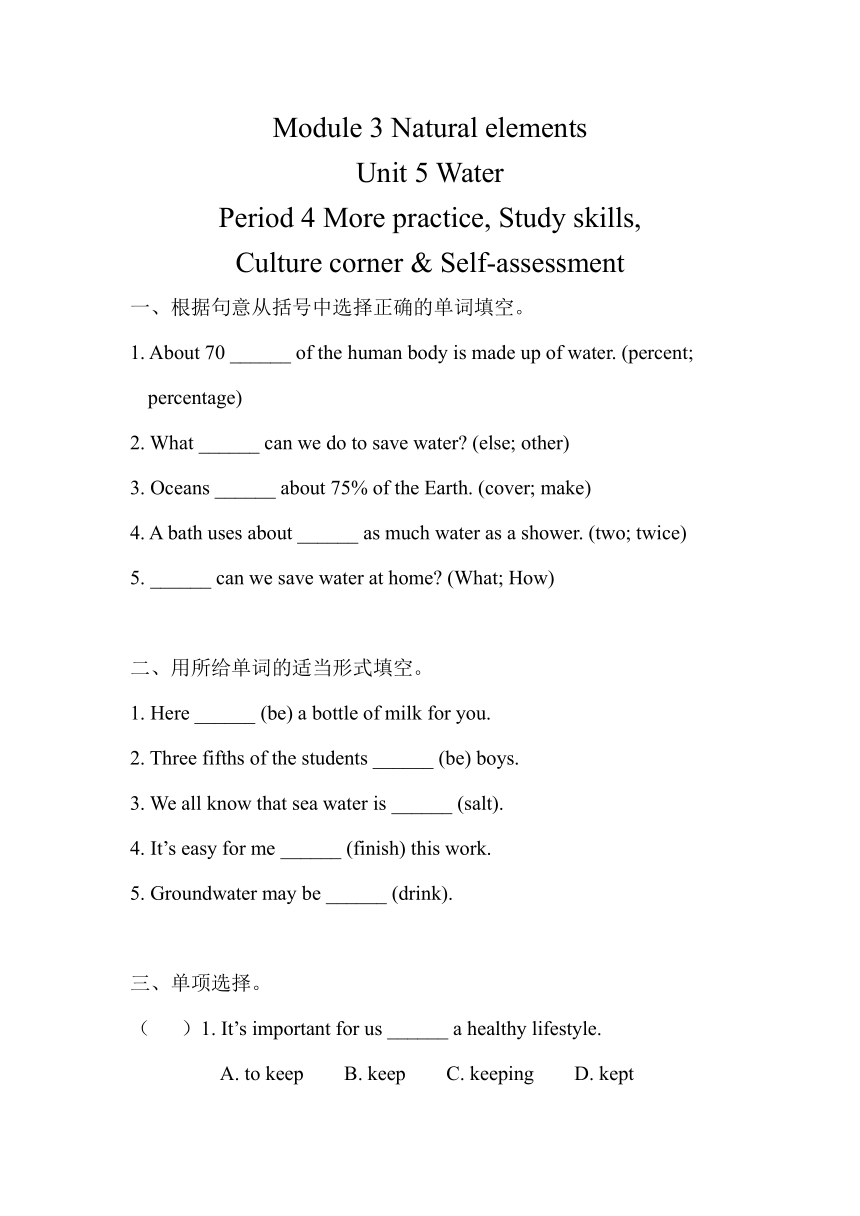 Module 3 Natural elements
Unit 5 Water
Period 4 More practice, Study skills,
Culture corner & Self-assessment

一、根据句意从括号中选择正确的单词填空。

1. About 70 ______ of the human body is made up of water. (percent; percentage)

2. What ______ can we do to save water? (else; other)

3. Oceans ______ about 75% of the Earth. (cover; make)

4. A bath uses about ______ as much water as a shower. (two; twice)

5. ______ can we save water at home? (What; How)

二、用所给单词的适当形式填空。

1. Here ______ (be) a bottle of milk for you.

2. Three fifths of the students ______ (be) boys.

3. We all know that sea water is ______ (salt).

4. It’s easy for me ______ (finish) this work.

5. Groundwater may be ______ (drink).

三、单项选择。

（　）1. It’s important for us ______ a healthy lifestyle.

A. to keep　B. keep　C. keeping　D. kept